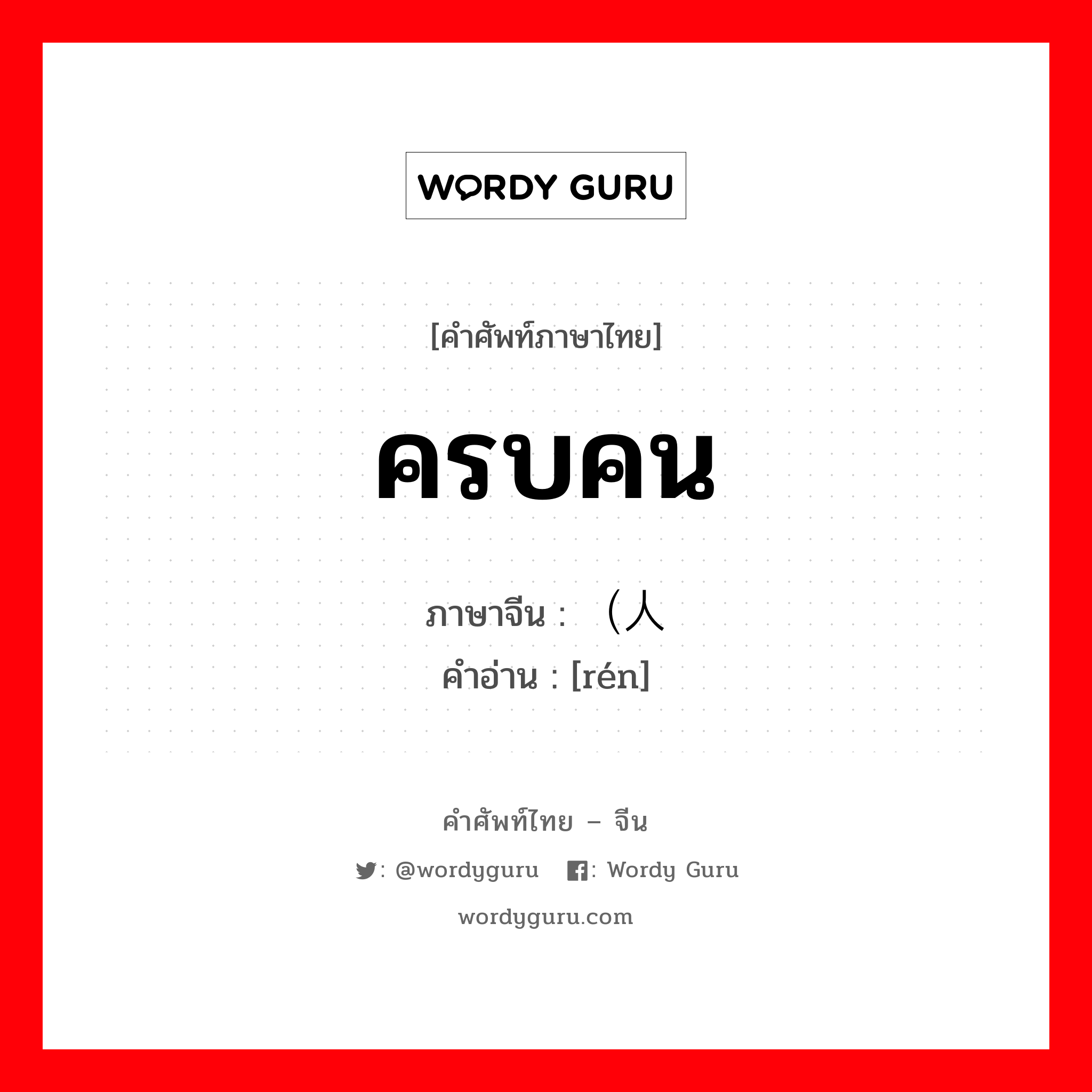 WORDY GURU

[คำศัพท์ภาษาไทย]

ครบคน

ภาษาจีน : （人
คำอ่าน : [rén]

คำศัพท์ไทย – จีน

: @wordyguru : Wordy Guru

wordyguru.com